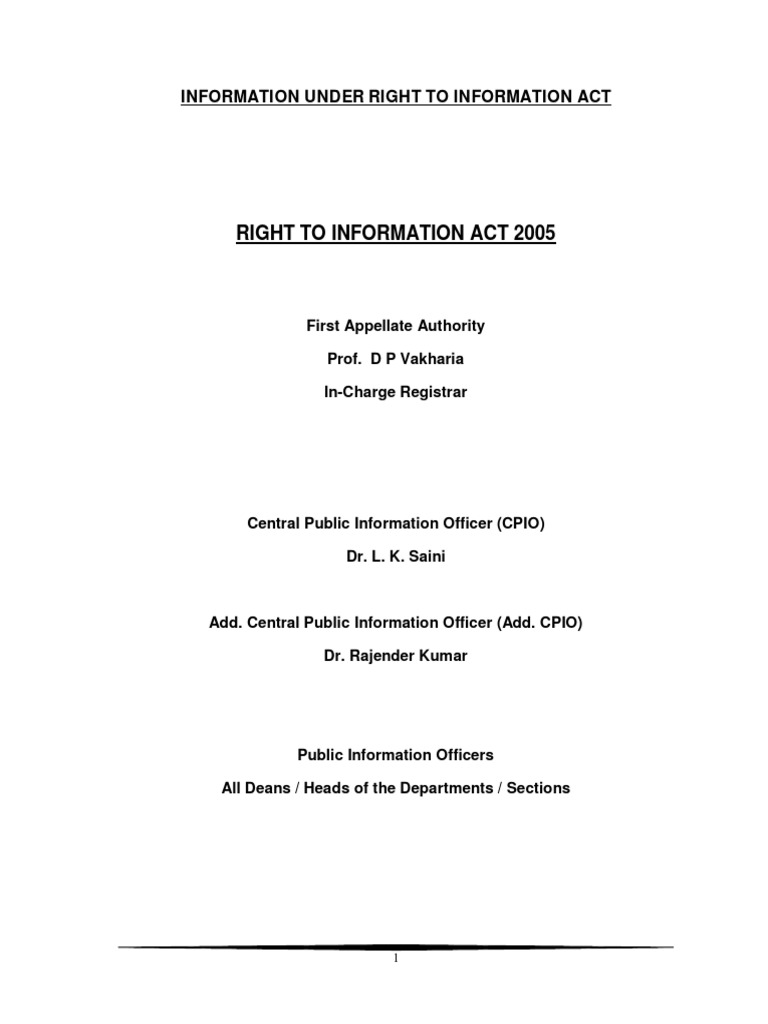 INFORMATION UNDER RIGHT TO INFORMATION ACT

RIGHT TO INFORMATION ACT 2005

First Appellate Authority

Prof. D P Vakharia

In-Charge Registrar

Central Public Information Officer (CPIO)

Dr. L. K. Saini

Add. Central Public Information Officer (Add. CPIO)

Dr. Rajender Kumar

Public Information Officers

All Deans / Heads of the Departments / Sections

1